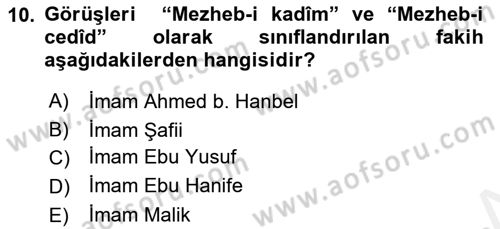 10. Görüşleri “Mezheb-i kadîm” ve “Mezheb-i cedîd” olarak sınıflandırılan fakih aşağıdakilerden hangisidir?

A) İmam Ahmed b. Hanbel
B) İmam Şafii
C) İmam Ebu Yusuf
D) İmam Ebu Hanife
E) İmam Malik

www.aofsoru.com
www.aofsoru.com
www.aofsoru.com
www.aofsoru.com